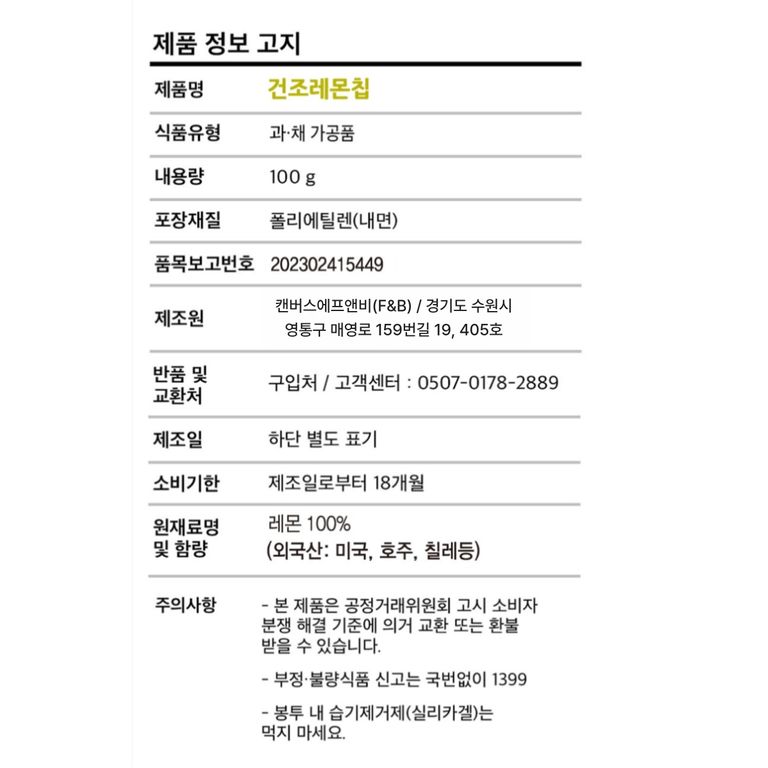 제품 정보 고지

제품명
건조레몬칩

식품유형
과·채 가공품

내용량
100 g

포장재질
폴리에틸렌(내면)

품목보고번호
202302415449

제조원
캔버스에프앤비(F&B) / 경기도 수원시 영통구 매영로 159번길 19, 405호

반품 및 교환처
구입처 / 고객센터 : 0507-0178-2889

제조일
하단 별도 표기

소비기한
제조일로부터 18개월

원재료명 및 함량
레몬 100%
(외국산: 미국, 호주, 칠레등)

주의사항
- 본 제품은 공정거래위원회 고시 소비자 분쟁 해결 기준에 의거 교환 또는 환불 받을 수 있습니다.

- 부정·불량식품 신고는 국번없이 1399

- 봉투 내 습기제거제(실리카겔)는 먹지 마세요.